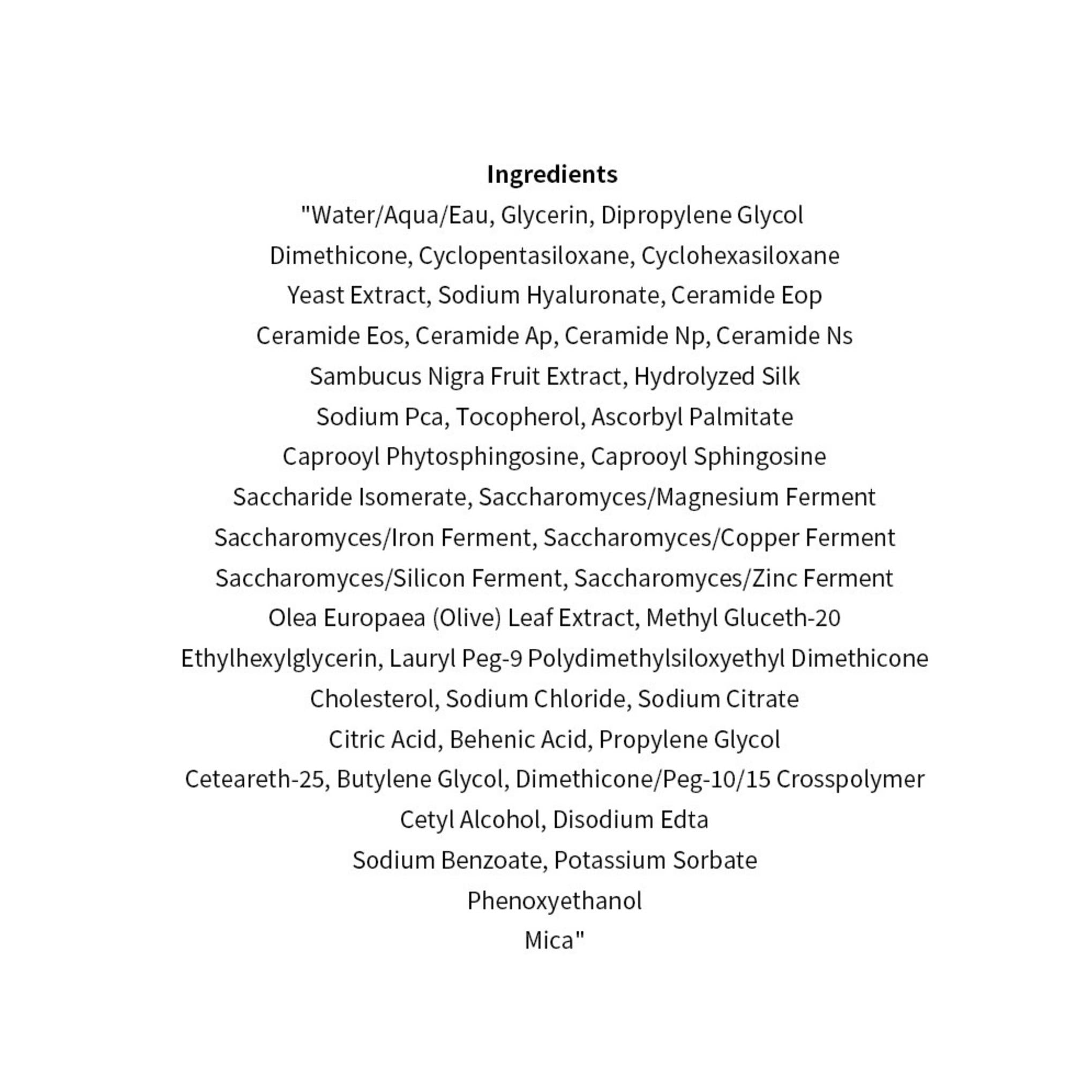 Ingredients

"Water/Aqua/Eau, Glycerin, Dipropylene Glycol
Dimethicone, Cyclopentasiloxane, Cyclohexasiloxane
Yeast Extract, Sodium Hyaluronate, Ceramide Eop
Ceramide Eos, Ceramide Ap, Ceramide Np, Ceramide Ns
Sambucus Nigra Fruit Extract, Hydrolyzed Silk
Sodium Pca, Tocopherol, Ascorbyl Palmitate
Caprooyl Phytosphingosine, Caprooyl Sphingosine
Saccharide Isomerate, Saccharomyces/Magnesium Ferment
Saccharomyces/Iron Ferment, Saccharomyces/Copper Ferment
Saccharomyces/Silicon Ferment, Saccharomyces/Zinc Ferment
Olea Europaea (Olive) Leaf Extract, Methyl Gluceth-20
Ethylhexylglycerin, Lauryl Peg-9 Polydimethylsiloxyethyl Dimethicone
Cholesterol, Sodium Chloride, Sodium Citrate
Citric Acid, Behenic Acid, Propylene Glycol
Ceteareth-25, Butylene Glycol, Dimethicone/Peg-10/15 Crosspolymer
Cetyl Alcohol, Disodium Edta
Sodium Benzoate, Potassium Sorbate
Phenoxyethanol
Mica"